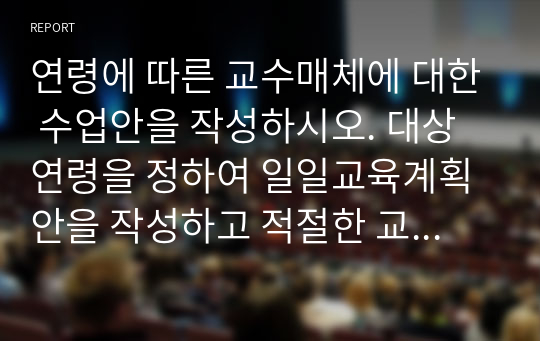 REPORT

연령에 따른 교수매체에 대한 수업안을 작성하시오. 대상 연령을 정하여 일일교육계획안을 작성하고 적절한 교...